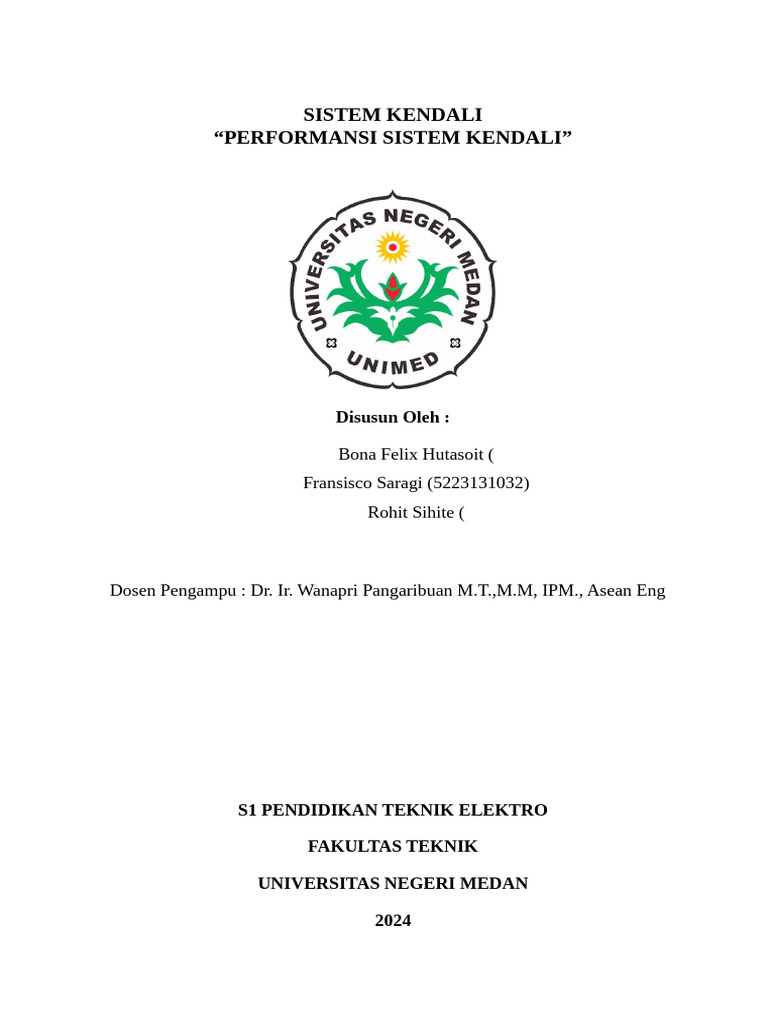 SISTEM KENDALI
“PERFORMANSI SISTEM KENDALI”

UNIVERSITAS NEGERI MEDAN
UNIMED

Disusun Oleh :

Bona Felix Hutasoit (
Fransisco Saragi (5223131032)
Rohit Sihite (

Dosen Pengampu : Dr. Ir. Wanapri Pangaribuan M.T.,M.M, IPM., Asean Eng

S1 PENDIDIKAN TEKNIK ELEKTRO

FAKULTAS TEKNIK

UNIVERSITAS NEGERI MEDAN

2024